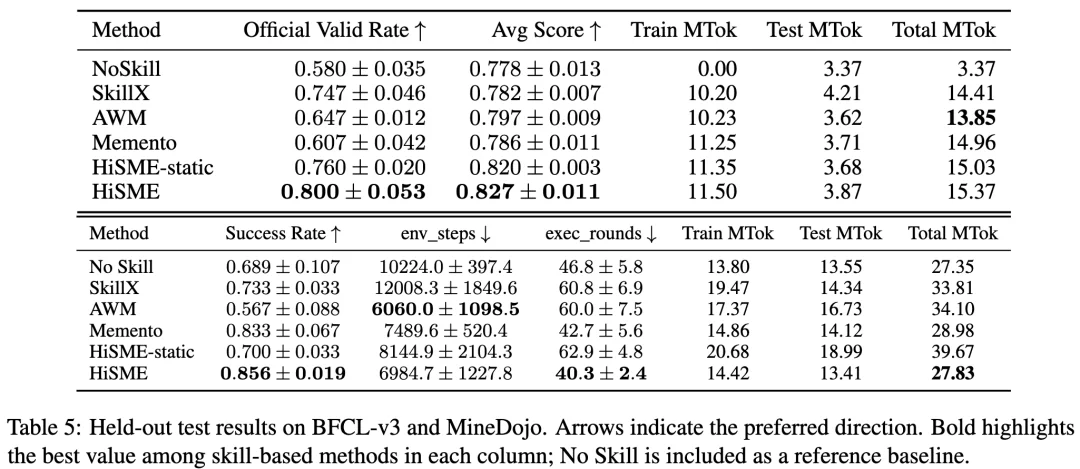 | Method | Official Valid Rate ↑ | Avg Score ↑ | Train MTok | Test MTok | Total MTok |
|---|---|---|---|---|---|
| NoSkill | $0.580 \pm 0.035$ | $0.778 \pm 0.013$ | 0.00 | 3.37 | 3.37 |
| SkillX | $0.747 \pm 0.046$ | $0.782 \pm 0.007$ | 10.20 | 4.21 | 14.41 |
| AWM | $0.647 \pm 0.012$ | $0.797 \pm 0.009$ | 10.23 | 3.62 | 13.85 |
| Memento | $0.607 \pm 0.042$ | $0.786 \pm 0.011$ | 11.25 | 3.71 | 14.96 |
| HiSME-static | $0.760 \pm 0.020$ | $0.820 \pm 0.003$ | 11.35 | 3.68 | 15.03 |
| HiSME | $0.800 \pm 0.053$ | $0.827 \pm 0.011$ | 11.50 | 3.87 | 15.37 |

| Method | Success Rate ↑ | env_steps ↓ | exec_rounds ↓ | Train MTok | Test MTok | Total MTok |
|---|---|---|---|---|---|---|
| No Skill | $0.689 \pm 0.107$ | $10224.0 \pm 397.4$ | $46.8 \pm 5.8$ | 13.80 | 13.55 | 27.35 |
| SkillX | $0.733 \pm 0.033$ | $12008.3 \pm 1849.6$ | $60.8 \pm 6.9$ | 19.47 | 14.34 | 33.81 |
| AWM | $0.567 \pm 0.088$ | $6060.0 \pm 1098.5$ | $60.0 \pm 7.5$ | 17.37 | 16.73 | 34.10 |
| Memento | $0.833 \pm 0.067$ | $7489.6 \pm 520.4$ | $42.7 \pm 5.6$ | 14.86 | 14.12 | 28.98 |
| HiSME-static | $0.700 \pm 0.033$ | $8144.9 \pm 2104.3$ | $62.9 \pm 4.8$ | 20.68 | 18.99 | 39.67 |
| HiSME | $0.856 \pm 0.019$ | $6984.7 \pm 1227.8$ | $40.3 \pm 2.4$ | 14.42 | 13.41 | 27.83 |

Table 5: Held-out test results on BFCL-v3 and MineDojo. Arrows indicate the preferred direction. Bold highlights the best value among skill-based methods in each column; No Skill is included as a reference baseline.